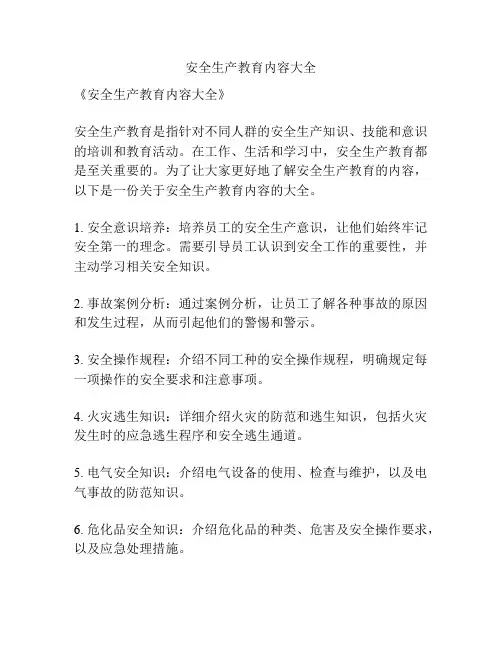 安全生产教育内容大全

《安全生产教育内容大全》

安全生产教育是指针对不同人群的安全生产知识、技能和意识的培训和教育活动。在工作、生活和学习中，安全生产教育都是至关重要的。为了让大家更好地了解安全生产教育的内容，以下是一份关于安全生产教育内容的大全。

1. 安全意识培养：培养员工的安全生产意识，让他们始终牢记安全第一的理念。需要引导员工认识到安全工作的重要性，并主动学习相关安全知识。

2. 事故案例分析：通过案例分析，让员工了解各种事故的原因和发生过程，从而引起他们的警惕和警示。

3. 安全操作规程：介绍不同工种的安全操作规程，明确规定每一项操作的安全要求和注意事项。

4. 火灾逃生知识：详细介绍火灾的防范和逃生知识，包括火灾发生时的应急逃生程序和安全逃生通道。

5. 电气安全知识：介绍电气设备的使用、检查与维护，以及电气事故的防范知识。

6. 危化品安全知识：介绍危化品的种类、危害及安全操作要求，以及应急处理措施。